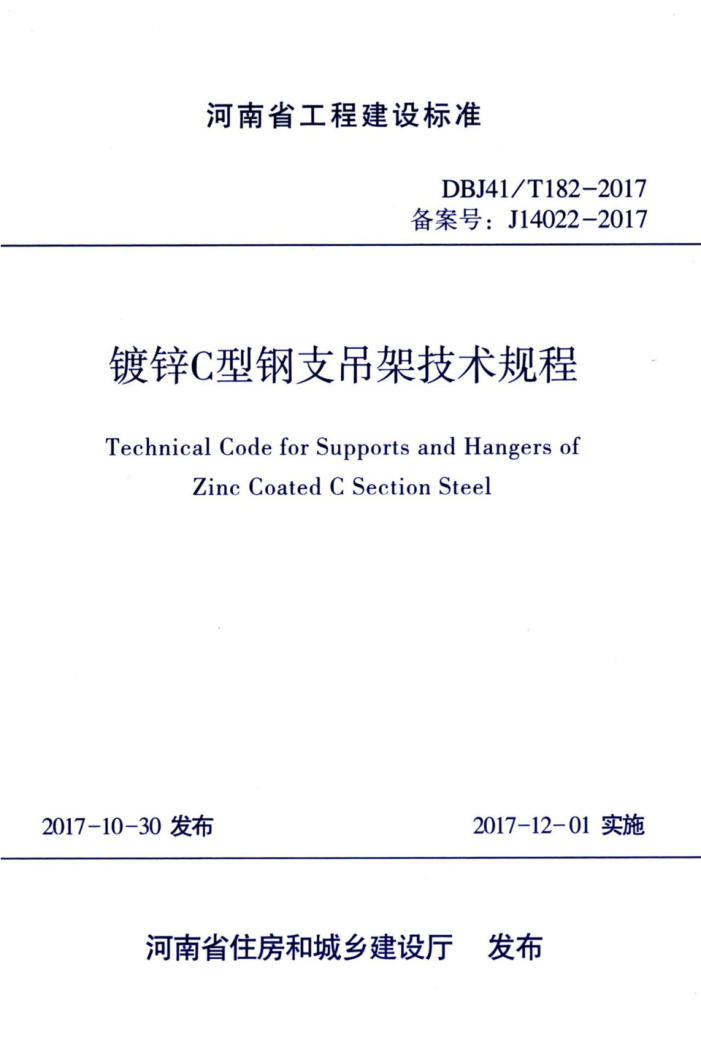 河南省工程建设标准

DBJ41/T182-2017
备案号：J14022-2017

镀锌C型钢支吊架技术规程

Technical Code for Supports and Hangers of Zinc Coated C Section Steel

2017-10-30 发布　　2017-12-01 实施

河南省住房和城乡建设厅　发布